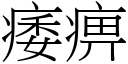 痿痹